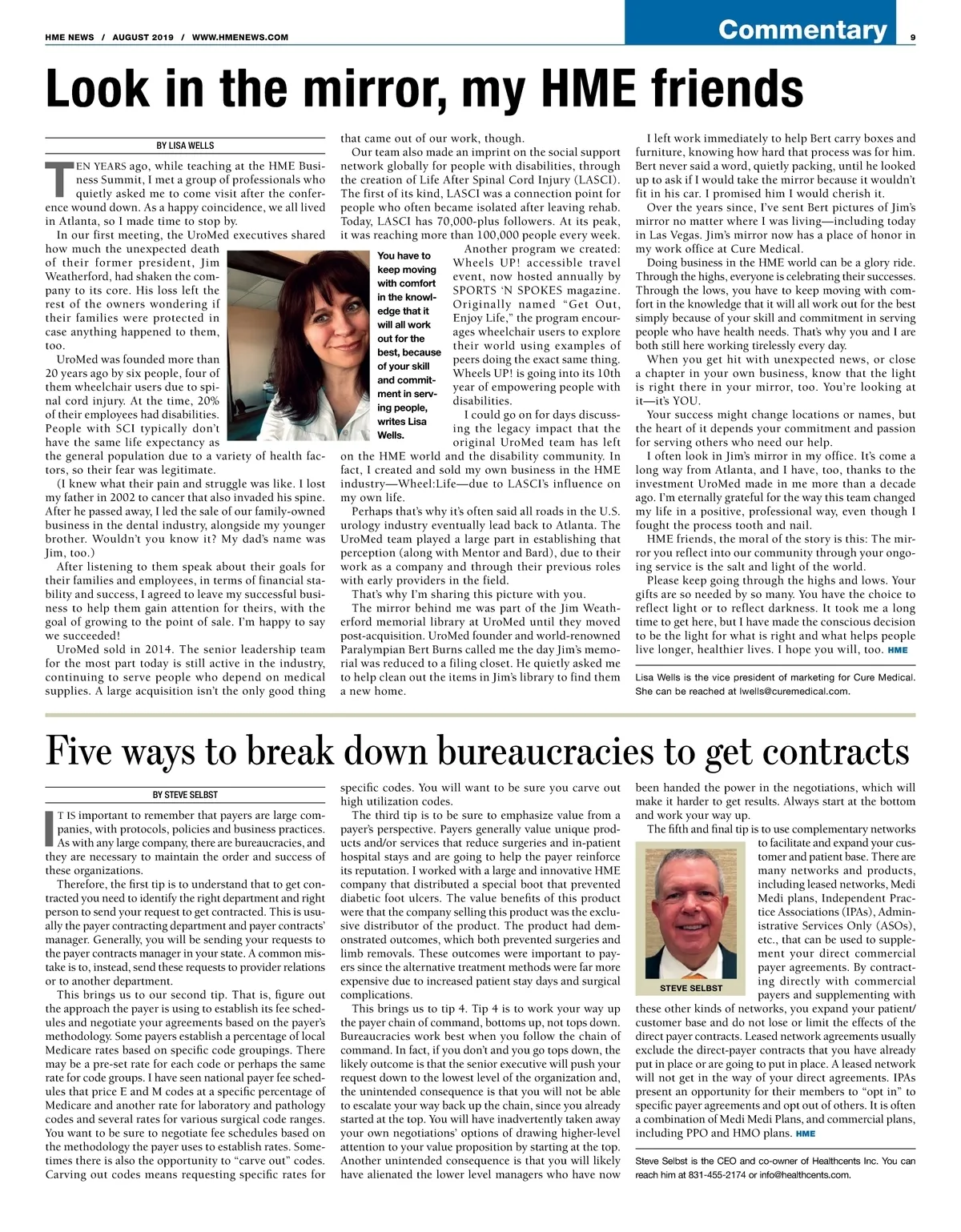 HME NEWS / AUGUST 2019 / WWW.HMENEWS.COM

Commentary

9

Look in the mirror, my HME friends

BY LISA WELLS

TEN YEARS ago, while teaching at the HME Business Summit, I met a group of professionals who quietly asked me to come visit after the conference wound down. As a happy coincidence, we all lived in Atlanta, so I made time to stop by.

In our first meeting, the UroMed executives shared how much the unexpected death of their former president, Jim Weatherford, had shaken the company to its core. His loss left the rest of the owners wondering if their families were protected in case anything happened to them, too.

UroMed was founded more than 20 years ago by six people, four of them wheelchair users due to spinal cord injury. At the time, 20% of their employees had disabilities. People with SCI typically don't have the same life expectancy as the general population due to a variety of health factors, so their fear was legitimate.

(I knew what their pain and struggle was like. I lost my father in 2002 to cancer that also invaded his spine. After he passed away, I led the sale of our family-owned business in the dental industry, alongside my younger brother. Wouldn't you know it? My dad's name was Jim, too.)

After listening to them speak about their goals for their families and employees, in terms of financial stability and success, I agreed to leave my successful business to help them gain attention for theirs, with the goal of growing to the point of sale. I'm happy to say we succeeded!

UroMed sold in 2014. The senior leadership team for the most part today is still active in the industry, continuing to serve people who depend on medical supplies. A large acquisition isn't the only good thing that came out of our work, though.

Our team also made an imprint on the social support network globally for people with disabilities, through the creation of Life After Spinal Cord Injury (LASCI). The first of its kind, LASCI was a connection point for people who often became isolated after leaving rehab. Today, LASCI has 70,000-plus followers. At its peak, it was reaching more than 100,000 people every week.

You have to keep moving with comfort in the knowledge that it will all work out for the best, because of your skill and commitment in serving people, writes Lisa Wells.

Another program we created: Wheels UP! accessible travel event, now hosted annually by SPORTS 'N SPOKES magazine. Originally named "Get Out, Enjoy Life," the program encourages wheelchair users to explore their world using examples of peers doing the exact same thing. Wheels UP! is going into its 10th year of empowering people with disabilities.

I could go on for days discussing the legacy impact that the original UroMed team has left on the HME world and the disability community. In fact, I created and sold my own business in the HME industry—Wheel:Life—due to LASCI's influence on my own life.

Perhaps that's why it's often said all roads in the U.S. urology industry eventually lead back to Atlanta. The UroMed team played a large part in establishing that perception (along with Mentor and Bard), due to their work as a company and through their previous roles with early providers in the field.

That's why I'm sharing this picture with you.

The mirror behind me was part of the Jim Weatherford memorial library at UroMed until they moved post-acquisition. UroMed founder and world-renowned Paralympian Bert Burns called me the day Jim's memorial was reduced to a filing closet. He quietly asked me to help clean out the items in Jim's library to find them a new home.

I left work immediately to help Bert carry boxes and furniture, knowing how hard that process was for him. Bert never said a word, quietly packing, until he looked up to ask if I would take the mirror because it wouldn't fit in his car. I promised him I would cherish it.

Over the years since, I've sent Bert pictures of Jim's mirror no matter where I was living—including today in Las Vegas. Jim's mirror now has a place of honor in my work office at Cure Medical.

Doing business in the HME world can be a glory ride. Through the highs, everyone is celebrating their successes. Through the lows, you have to keep moving with comfort in the knowledge that it will all work out for the best simply because of your skill and commitment in serving people who have health needs. That's why you and I are both still here working tirelessly every day.

When you get hit with unexpected news, or close a chapter in your own business, know that the light is right there in your mirror, too. You're looking at it—it's YOU.

Your success might change locations or names, but the heart of it depends your commitment and passion for serving others who need our help.

I often look in Jim's mirror in my office. It's come a long way from Atlanta, and I have, too, thanks to the investment UroMed made in me more than a decade ago. I'm eternally grateful for the way this team changed my life in a positive, professional way, even though I fought the process tooth and nail.

HME friends, the moral of the story is this: The mirror you reflect into our community through your ongoing service is the salt and light of the world.

Please keep going through the highs and lows. Your gifts are so needed by so many. You have the choice to reflect light or to reflect darkness. It took me a long time to get here, but I have made the conscious decision to be the light for what is right and what helps people live longer, healthier lives. I hope you will, too. HME

Lisa Wells is the vice president of marketing for Cure Medical. She can be reached at lwells@curemedical.com.

Five ways to break down bureaucracies to get contracts

BY STEVE SELBST

IT IS important to remember that payers are large companies, with protocols, policies and business practices. As with any large company, there are bureaucracies, and they are necessary to maintain the order and success of these organizations.

Therefore, the first tip is to understand that to get contracted you need to identify the right department and right person to send your request to get contracted. This is usually the payer contracting department and payer contracts' manager. Generally, you will be sending your requests to the payer contracts manager in your state. A common mistake is to, instead, send these requests to provider relations or to another department.

This brings us to our second tip. That is, figure out the approach the payer is using to establish its fee schedules and negotiate your agreements based on the payer's methodology. Some payers establish a percentage of local Medicare rates based on specific code groupings. There may be a pre-set rate for each code or perhaps the same rate for code groups. I have seen national payer fee schedules that price E and M codes at a specific percentage of Medicare and another rate for laboratory and pathology codes and several rates for various surgical code ranges. You want to be sure to negotiate fee schedules based on the methodology the payer uses to establish rates. Sometimes there is also the opportunity to "carve out" codes. Carving out codes means requesting specific rates for specific codes. You will want to be sure you carve out high utilization codes.

The third tip is to be sure to emphasize value from a payer's perspective. Payers generally value unique products and/or services that reduce surgeries and in-patient hospital stays and are going to help the payer reinforce its reputation. I worked with a large and innovative HME company that distributed a special boot that prevented diabetic foot ulcers. The value benefits of this product were that the company selling this product was the exclusive distributor of the product. The product had demonstrated outcomes, which both prevented surgeries and limb removals. These outcomes were important to payers since the alternative treatment methods were far more expensive due to increased patient stay days and surgical complications.

This brings us to tip 4. Tip 4 is to work your way up the payer chain of command, bottoms up, not tops down. Bureaucracies work best when you follow the chain of command. In fact, if you don't and you go tops down, the likely outcome is that the senior executive will push your request down to the lowest level of the organization and, the unintended consequence is that you will not be able to escalate your way back up the chain, since you already started at the top. You will have inadvertently taken away your own negotiations' options of drawing higher-level attention to your value proposition by starting at the top. Another unintended consequence is that you will likely have alienated the lower level managers who have now been handed the power in the negotiations, which will make it harder to get results. Always start at the bottom and work your way up.

The fifth and final tip is to use complementary networks to facilitate and expand your customer and patient base. There are many networks and products, including leased networks, Medi Medi plans, Independent Practice Associations (IPAs), Administrative Services Only (ASOs), etc., that can be used to supplement your direct commercial payer agreements. By contracting directly with commercial payers and supplementing with these other kinds of networks, you expand your patient/customer base and do not lose or limit the effects of the direct payer contracts. Leased network agreements usually exclude the direct-payer contracts that you have already put in place or are going to put in place. A leased network will not get in the way of your direct agreements. IPAs present an opportunity for their members to "opt in" to specific payer agreements and opt out of others. It is often a combination of Medi Medi Plans, and commercial plans, including PPO and HMO plans. HME

STEVE SELBST

Steve Selbst is the CEO and co-owner of Healthcents Inc. You can reach him at 831-455-2174 or info@healthcents.com.